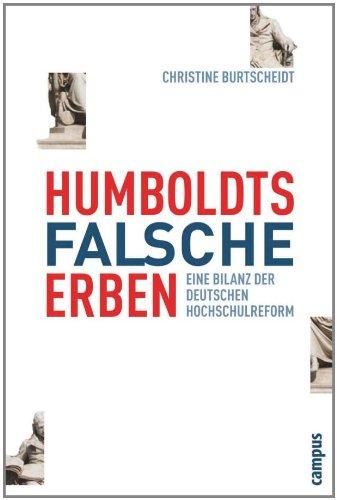 CHRISTINE BURTSCHEIDT

HUMBOLDTS
FALSCHE
ERBEN

EINE BILANZ DER DEUTSCHEN HOCHSCHULREFORM

campus